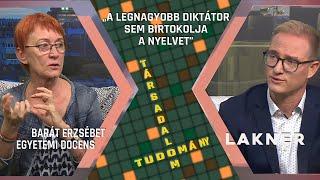 „A LEGNAGYOBB DIKTÁTOR SEM BIRTOKOLJA A NYELVET"

TÁRSADALOM

TUDOMÁNY

BARÁT ERZSÉBET
EGYETEMI DOCENS

LAKNER